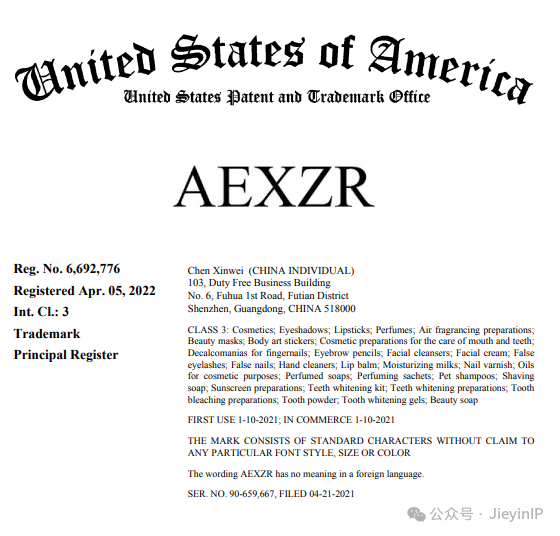 United States of America
United States Patent and Trademark Office

AEXZR

Reg. No. 6,692,776
Registered Apr. 05, 2022
Int. Cl.: 3
Trademark
Principal Register

Chen Xinwei (CHINA INDIVIDUAL)
103, Duty Free Business Building
No. 6, Fuhua 1st Road, Futian District
Shenzhen, Guangdong, CHINA 518000

CLASS 3: Cosmetics; Eyeshadows; Lipsticks; Perfumes; Air fragrancing preparations; Beauty masks; Body art stickers; Cosmetic preparations for the care of mouth and teeth; Decalcomanias for fingernails; Eyebrow pencils; Facial cleansers; Facial cream; False eyelashes; False nails; Hand cleaners; Lip balm; Moisturizing milks; Nail varnish; Oils for cosmetic purposes; Perfumed soaps; Perfuming sachets; Pet shampoos; Shaving soap; Sunscreen preparations; Teeth whitening kit; Teeth whitening preparations; Tooth bleaching preparations; Tooth powder; Tooth whitening gels; Beauty soap

FIRST USE 1-10-2021; IN COMMERCE 1-10-2021

THE MARK CONSISTS OF STANDARD CHARACTERS WITHOUT CLAIM TO ANY PARTICULAR FONT STYLE, SIZE OR COLOR

The wording AEXZR has no meaning in a foreign language.

SER. NO. 90-659,667, FILED 04-21-2021

公众号 · JieyinIP